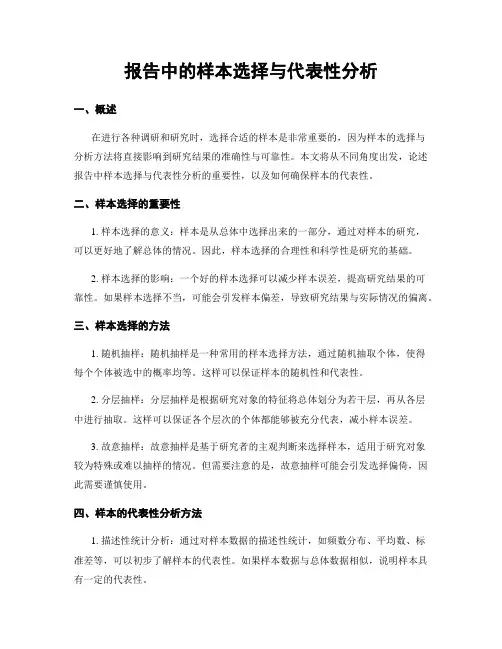 报告中的样本选择与代表性分析

一、概述

在进行各种调研和研究时，选择合适的样本是非常重要的，因为样本的选择与分析方法将直接影响到研究结果的准确性与可靠性。本文将从不同角度出发，论述报告中样本选择与代表性分析的重要性，以及如何确保样本的代表性。

二、样本选择的重要性

1. 样本选择的意义：样本是从总体中选择出来的一部分，通过对样本的研究，可以更好地了解总体的情况。因此，样本选择的合理性和科学性是研究的基础。

2. 样本选择的影响：一个好的样本选择可以减少样本误差，提高研究结果的可靠性。如果样本选择不当，可能会引发样本偏差，导致研究结果与实际情况的偏离。

三、样本选择的方法

1. 随机抽样：随机抽样是一种常用的样本选择方法，通过随机抽取个体，使得每个个体被选中的概率均等。这样可以保证样本的随机性和代表性。

2. 分层抽样：分层抽样是根据研究对象的特征将总体划分为若干层，再从各层中进行抽取。这样可以保证各个层次的个体都能够被充分代表，减小样本误差。

3. 故意抽样：故意抽样是基于研究者的主观判断来选择样本，适用于研究对象较为特殊或难以抽样的情况。但需要注意的是，故意抽样可能会引发选择偏倚，因此需要谨慎使用。

四、样本的代表性分析方法

1. 描述性统计分析：通过对样本数据的描述性统计，如频数分布、平均数、标准差等，可以初步了解样本的代表性。如果样本数据与总体数据相似，说明样本具有一定的代表性。